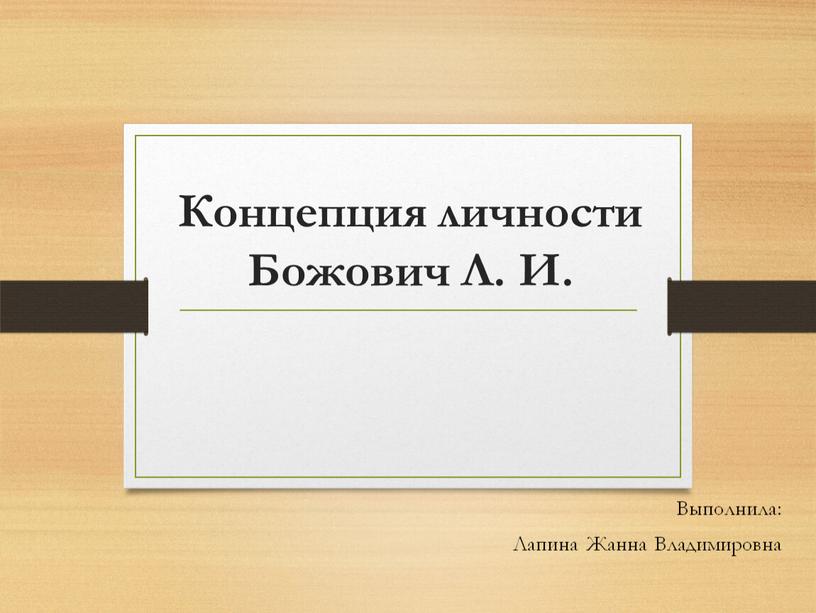 Концепция личности Божович Л. И.

Выполнила:
Лапина Жанна Владимировна